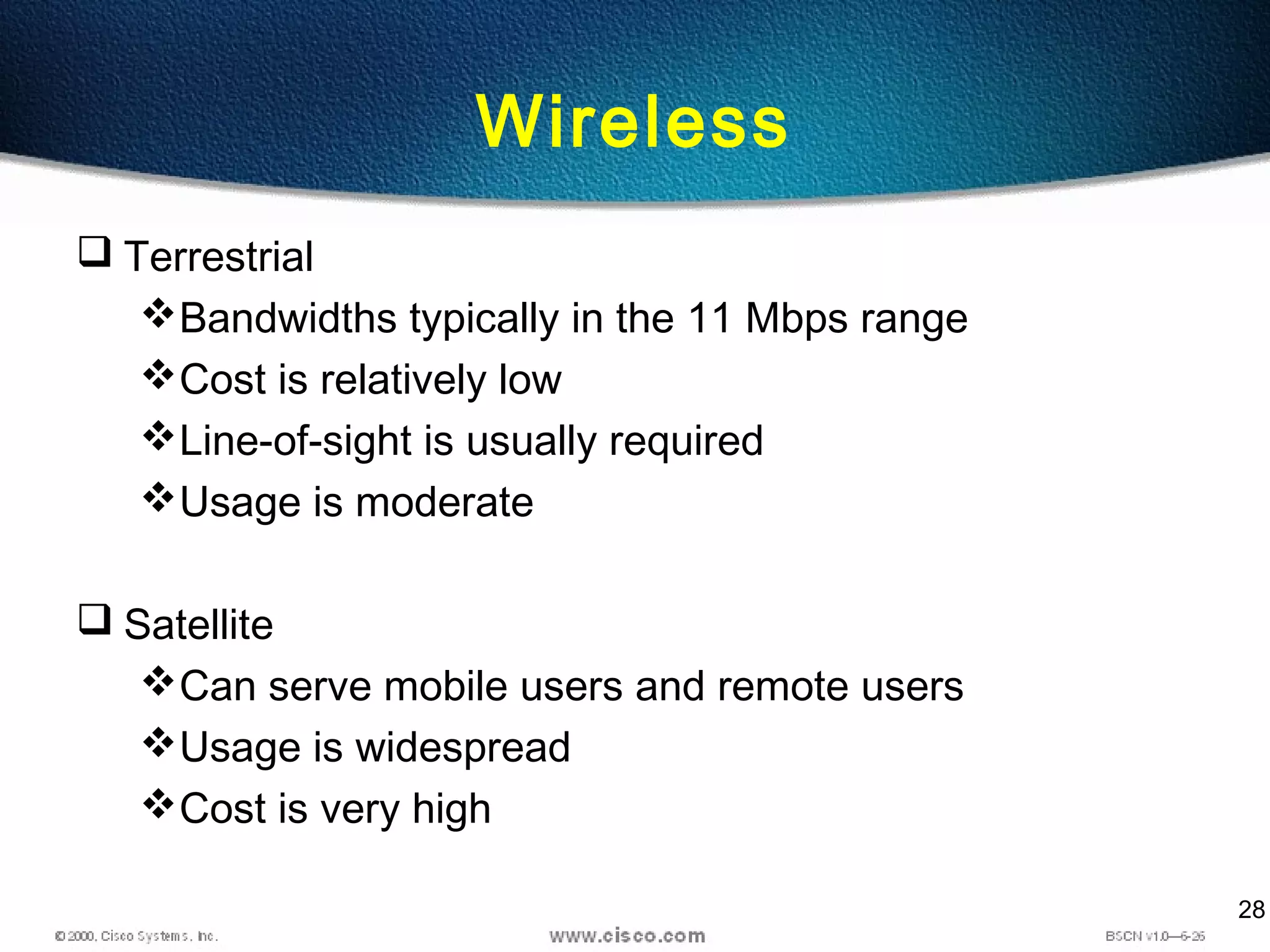 Wireless

❑ Terrestrial

❖ Bandwidths typically in the 11 Mbps range

❖ Cost is relatively low

❖ Line-of-sight is usually required

❖ Usage is moderate

❑ Satellite

❖ Can serve mobile users and remote users

❖ Usage is widespread

❖ Cost is very high

28

© 2000, Cisco Systems, Inc.

www.cisco.com

BSCN v1.0—6-26